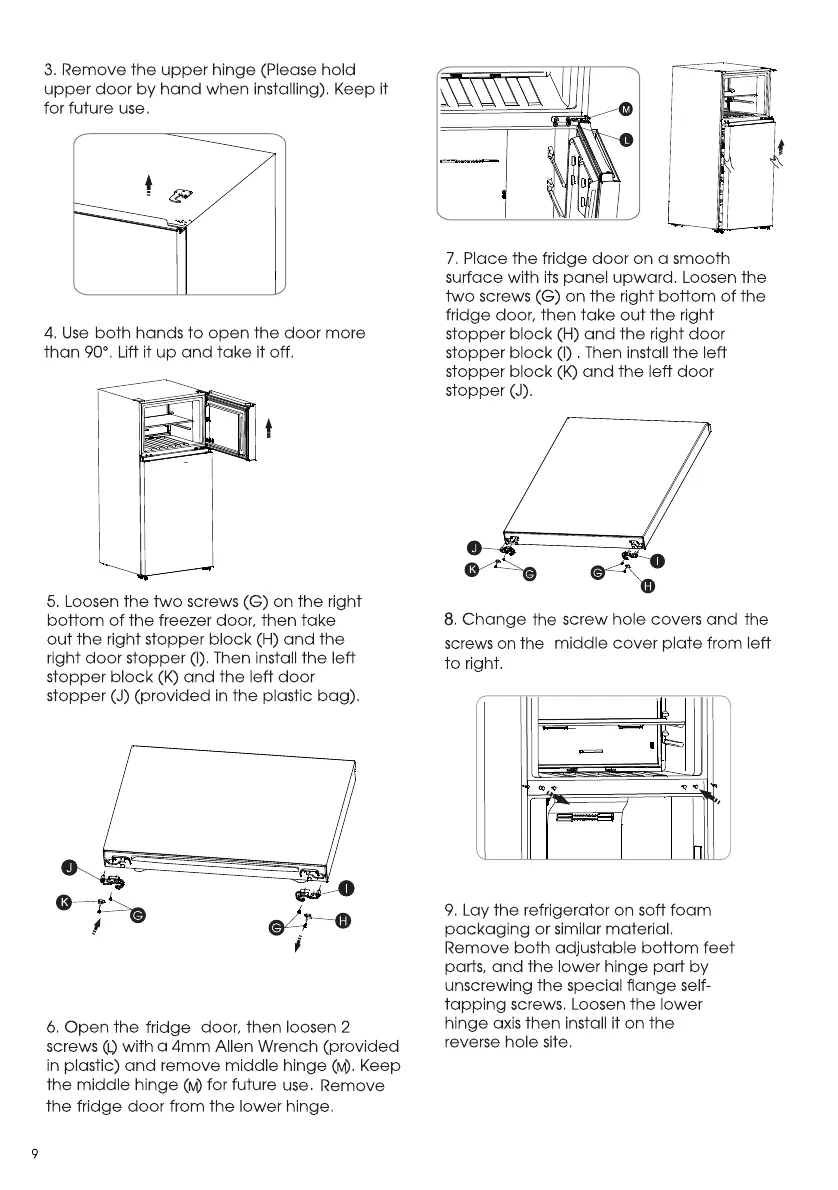 3. Remove the upper hinge (Please hold upper door by hand when installing). Keep it for future use.

4. Use both hands to open the door more than 90°. Lift it up and take it off.

5. Loosen the two screws (G) on the right bottom of the freezer door, then take out the right stopper block (H) and the right door stopper (I). Then install the left stopper block (K) and the left door stopper (J) (provided in the plastic bag).

J

K

G

I

G

H

6. Open the fridge door, then loosen 2 screws (L) with a 4mm Allen Wrench (provided in plastic) and remove middle hinge (M). Keep the middle hinge (M) for future use. Remove the fridge door from the lower hinge.

M

L

7. Place the fridge door on a smooth surface with its panel upward. Loosen the two screws (G) on the right bottom of the fridge door, then take out the right stopper block (H) and the right door stopper block (I) . Then install the left stopper block (K) and the left door stopper (J).

J

K

G

G

I

H

8. Change the screw hole covers and the screws on the middle cover plate from left to right.

9. Lay the refrigerator on soft foam packaging or similar material. Remove both adjustable bottom feet parts, and the lower hinge part by unscrewing the special flange self-tapping screws. Loosen the lower hinge axis then install it on the reverse hole site.

9